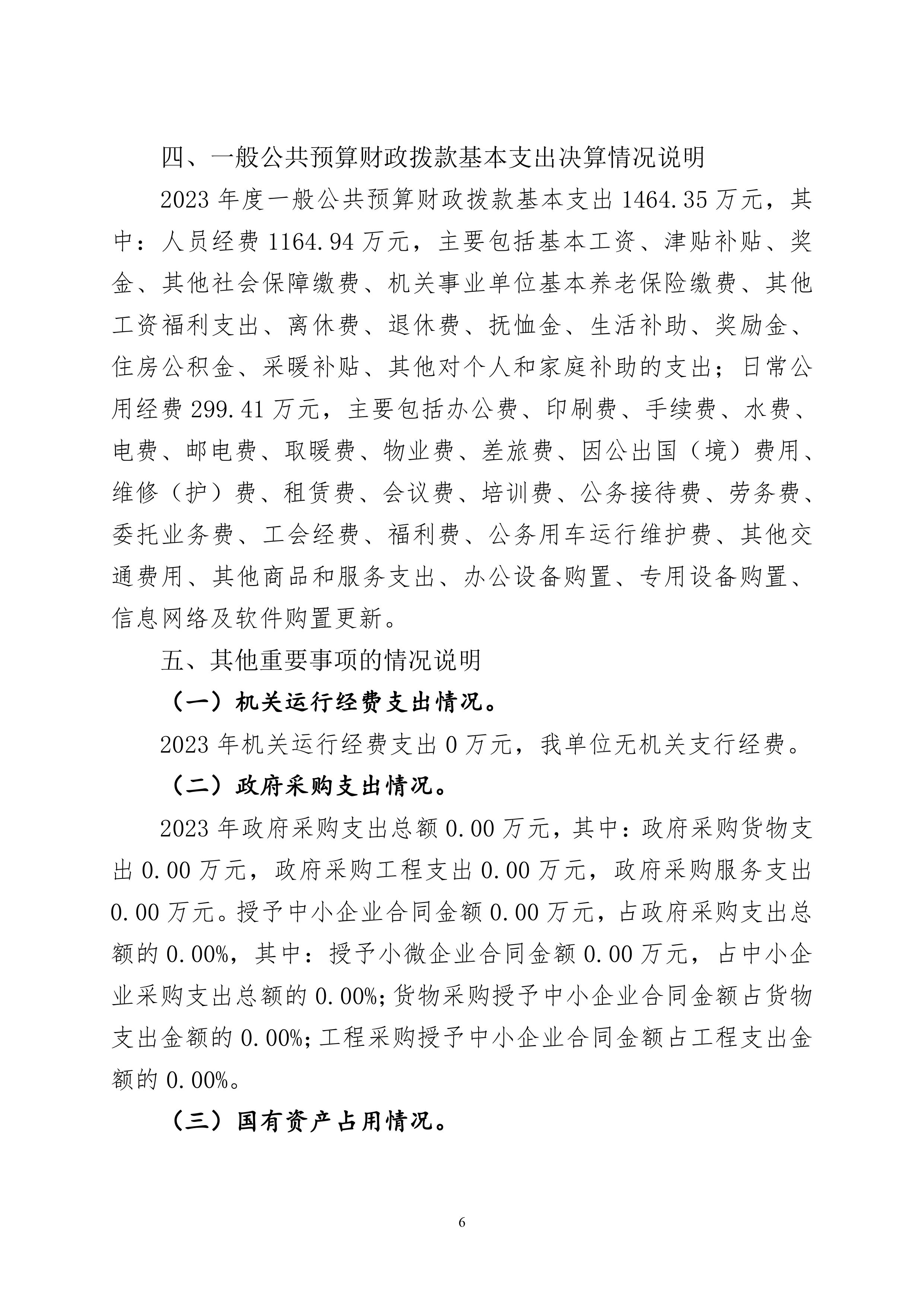 四、一般公共预算财政拨款基本支出决算情况说明

2023 年度一般公共预算财政拨款基本支出 1464.35 万元，其中：人员经费 1164.94 万元，主要包括基本工资、津贴补贴、奖金、其他社会保障缴费、机关事业单位基本养老保险缴费、其他工资福利支出、离休费、退休费、抚恤金、生活补助、奖励金、住房公积金、采暖补贴、其他对个人和家庭补助的支出；日常公用经费 299.41 万元，主要包括办公费、印刷费、手续费、水费、电费、邮电费、取暖费、物业费、差旅费、因公出国（境）费用、维修（护）费、租赁费、会议费、培训费、公务接待费、劳务费、委托业务费、工会经费、福利费、公务用车运行维护费、其他交通费用、其他商品和服务支出、办公设备购置、专用设备购置、信息网络及软件购置更新。

五、其他重要事项的情况说明

（一）机关运行经费支出情况。

2023 年机关运行经费支出 0 万元，我单位无机关支行经费。

（二）政府采购支出情况。

2023 年政府采购支出总额 0.00 万元，其中：政府采购货物支出 0.00 万元，政府采购工程支出 0.00 万元，政府采购服务支出 0.00 万元。授予中小企业合同金额 0.00 万元，占政府采购支出总额的 0.00%，其中：授予小微企业合同金额 0.00 万元，占中小企业采购支出总额的 0.00%；货物采购授予中小企业合同金额占货物支出金额的 0.00%；工程采购授予中小企业合同金额占工程支出金额的 0.00%。

（三）国有资产占用情况。

6